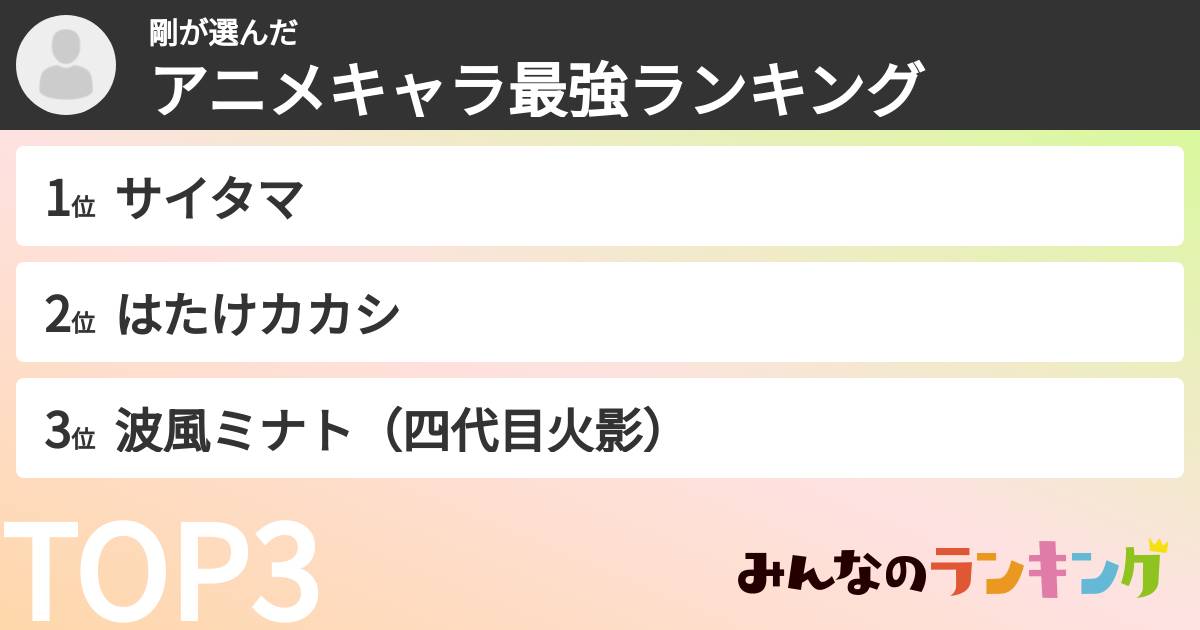 剛が選んだ
アニメキャラ最強ランキング

1位 サイタマ

2位 はたけカカシ

3位 波風ミナト（四代目火影）

TOP3

みんなのランキング